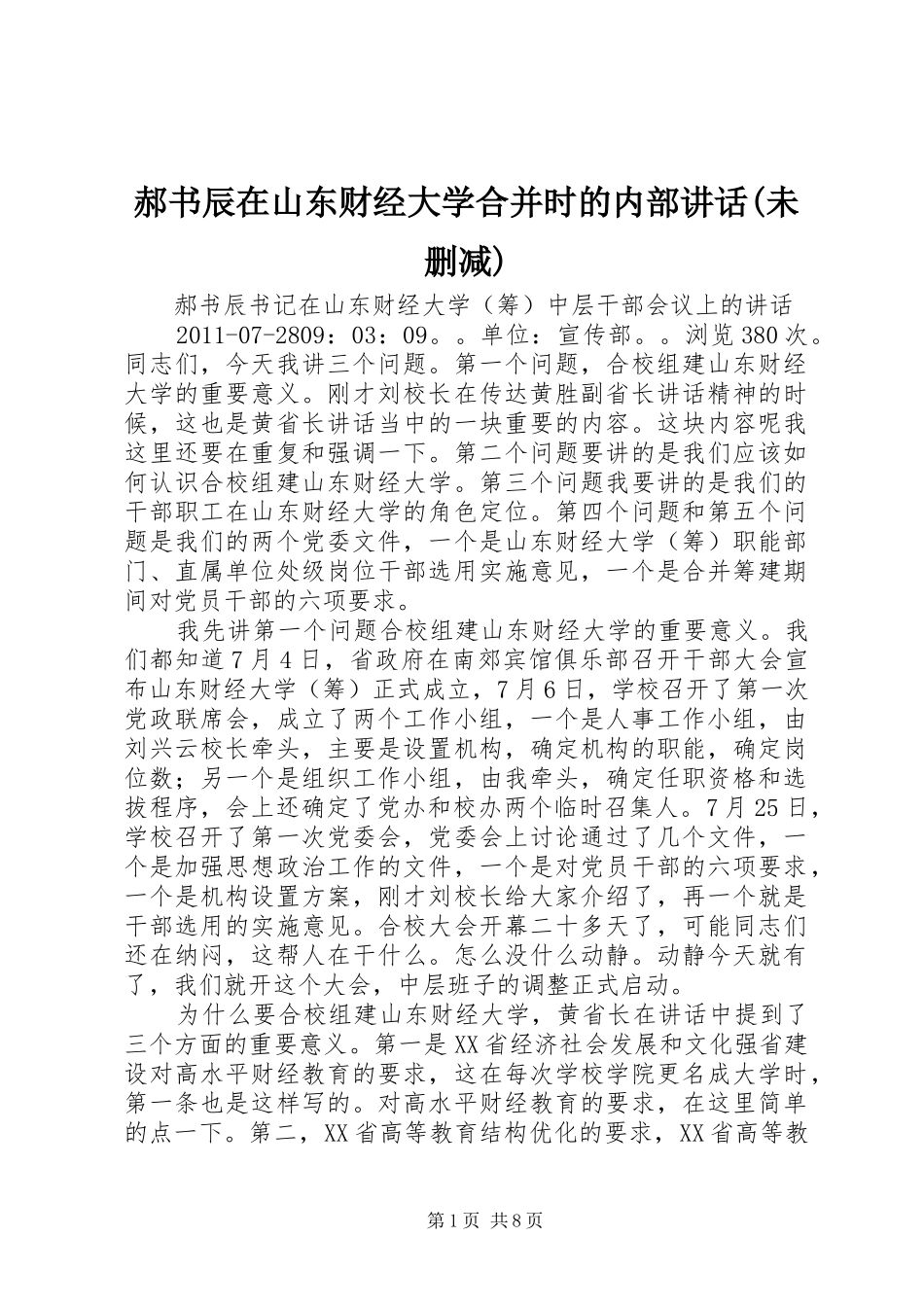 郝书辰在山东财经大学合并时的内部讲话(未删减)

郝书辰书记在山东财经大学（筹）中层干部会议上的讲话

2011-07-2809：03：09。。单位：宣传部。。浏览380次。同志们，今天我讲三个问题。第一个问题，合校组建山东财经大学的重要意义。刚才刘校长在传达黄胜副省长讲话精神的时候，这也是黄省长讲话当中的一块重要的内容。这块内容呢我这里还要在重复和强调一下。第二个问题要讲的是我们应该如何认识合校组建山东财经大学。第三个问题我要讲的是我们的干部职工在山东财经大学的角色定位。第四个问题和第五个问题是我们的两个党委文件，一个是山东财经大学（筹）职能部门、直属单位处级岗位干部选用实施意见，一个是合并筹建期间对党员干部的六项要求。

我先讲第一个问题合校组建山东财经大学的重要意义。我们都知道7月4日，省政府在南郊宾馆俱乐部召开干部大会宣布山东财经大学（筹）正式成立，7月6日，学校召开了第一次党政联席会，成立了两个工作小组，一个是人事工作小组，由刘兴云校长牵头，主要是设置机构，确定机构的职能，确定岗位数；另一个是组织工作小组，由我牵头，确定任职资格和选拔程序，会上还确定了党办和校办两个临时召集人。7月25日，学校召开了第一次党委会，党委会上讨论通过了几个文件，一个是加强思想政治工作的文件，一个是对党员干部的六项要求，一个是机构设置方案，刚才刘校长给大家介绍了，再一个就是干部选用的实施意见。合校大会开幕二十多天了，可能同志们还在纳闷，这帮人在干什么。怎么没什么动静。动静今天就有了，我们就开这个大会，中层班子的调整正式启动。

为什么要合校组建山东财经大学，黄省长在讲话中提到了三个方面的重要意义。第一是XX省经济社会发展和文化强省建设对高水平财经教育的要求，这在每次学校学院更名成大学时，第一条也是这样写的。对高水平财经教育的要求，在这里简单的点一下。第二，XX省高等教育结构优化的要求，XX省高等教

第1页 共8页